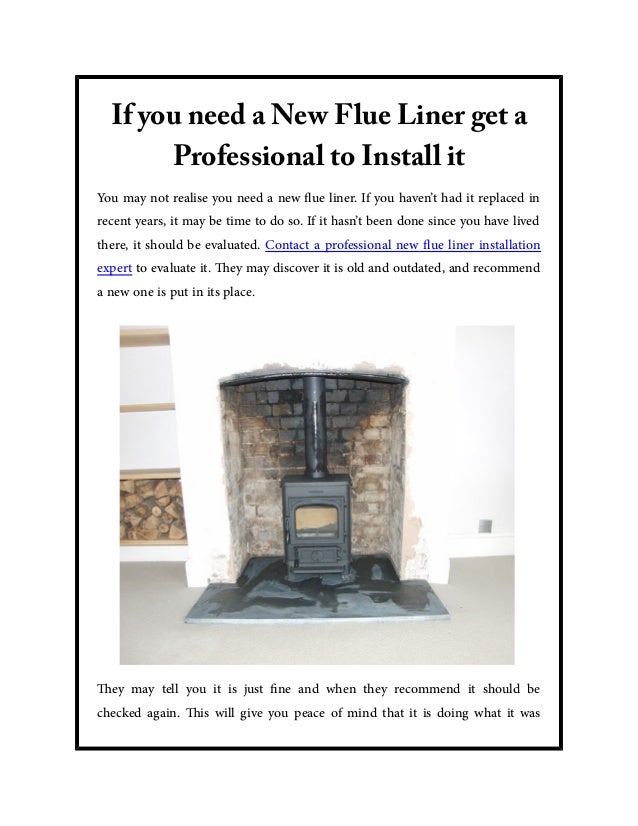 If you need a New Flue Liner get a Professional to Install it

You may not realise you need a new flue liner. If you haven't had it replaced in recent years, it may be time to do so. If it hasn't been done since you have lived there, it should be evaluated. Contact a professional new flue liner installation expert to evaluate it. They may discover it is old and outdated, and recommend a new one is put in its place.

They may tell you it is just fine and when they recommend it should be checked again. This will give you peace of mind that it is doing what it was